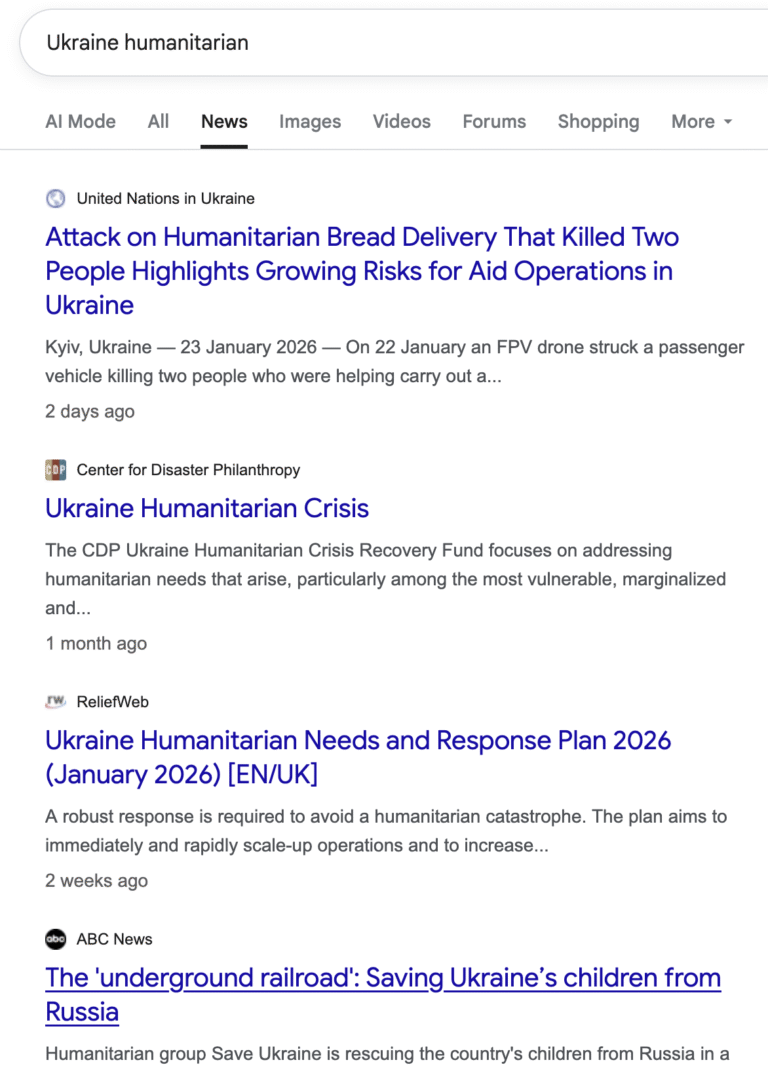 Ukraine humanitarian

AI Mode All News Images Videos Forums Shopping More

United Nations in Ukraine

Attack on Humanitarian Bread Delivery That Killed Two People Highlights Growing Risks for Aid Operations in Ukraine

Kyiv, Ukraine — 23 January 2026 — On 22 January an FPV drone struck a passenger vehicle killing two people who were helping carry out a...

2 days ago

CDP Center for Disaster Philanthropy

Ukraine Humanitarian Crisis

The CDP Ukraine Humanitarian Crisis Recovery Fund focuses on addressing humanitarian needs that arise, particularly among the most vulnerable, marginalized and...

1 month ago

rw ReliefWeb

Ukraine Humanitarian Needs and Response Plan 2026 (January 2026) [EN/UK]

A robust response is required to avoid a humanitarian catastrophe. The plan aims to immediately and rapidly scale-up operations and to increase...

2 weeks ago

abc ABC News

The 'underground railroad': Saving Ukraine’s children from Russia

Humanitarian group Save Ukraine is rescuing the country's children from Russia in a